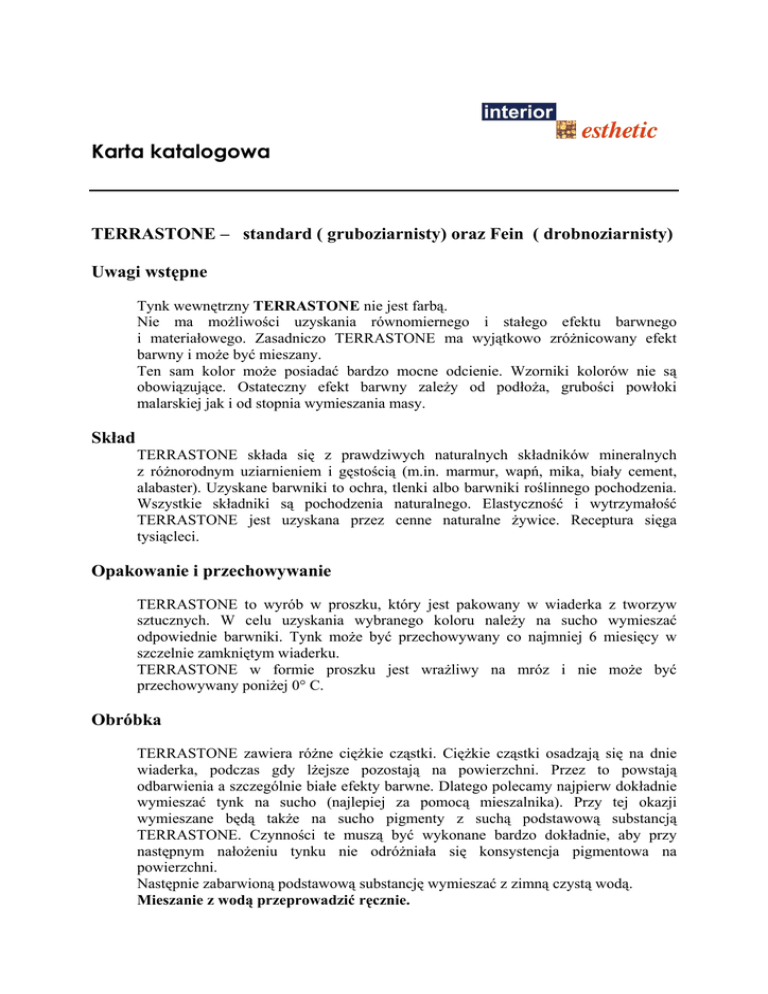 interior
esthetic

Karta katalogowa

TERRASTONE – standard ( gruboziarnisty) oraz Fein ( drobnoziarnisty)

Uwagi wstępne

Tynk wewnętrzny TERRASTONE nie jest farbą.
Nie ma możliwości uzyskania równomiernego i stałego efektu barwnego i materiałowego. Zasadniczo TERRASTONE ma wyjątkowo zróżnicowany efekt barwny i może być mieszany.
Ten sam kolor może posiadać bardzo mocne odcienie. Wzorniki kolorów nie są obowiązujące. Ostateczny efekt barwny zależy od podłoża, grubości powłoki malarskiej jak i od stopnia wymieszania masy.

Skład

TERRASTONE składa się z prawdziwych naturalnych składników mineralnych z różnorodnym uziarnieniem i gęstością (m.in. marmur, wapń, mika, biały cement, alabaster). Uzyskane barwniki to ochra, tlenki albo barwniki roślinnego pochodzenia. Wszystkie składniki są pochodzenia naturalnego. Elastyczność i wytrzymałość TERRASTONE jest uzyskana przez cenne naturalne żywice. Receptura sięga tysiącleci.

Opakowanie i przechowywanie

TERRASTONE to wyrób w proszku, który jest pakowany w wiaderka z tworzyw sztucznych. W celu uzyskania wybranego koloru należy na sucho wymieszać odpowiednie barwniki. Tynk może być przechowywany co najmniej 6 miesięcy w szczelnie zamkniętym wiaderku.
TERRASTONE w formie proszku jest wrażliwy na mróz i nie może być przechowywany poniżej 0° C.

Obróbka

TERRASTONE zawiera różne ciężkie cząstki. Ciężkie cząstki osadzają się na dnie wiaderka, podczas gdy lżejsze pozostają na powierzchni. Przez to powstają odbarwienia a szczególnie białe efekty barwne. Dlatego polecamy najpierw dokładnie wymieszać tynk na sucho (najlepiej za pomocą mieszalnika). Przy tej okazji wymieszane będą także na sucho pigmenty z suchą podstawową substancją TERRASTONE. Czynności te muszą być wykonane bardzo dokładnie, aby przy następnym nałożeniu tynku nie odróżniała się konsystencja pigmentowa na powierzchni.
Następnie zabarwioną podstawową substancję wymieszać z zimną czystą wodą.
Mieszanie z wodą przeprowadzić ręcznie.